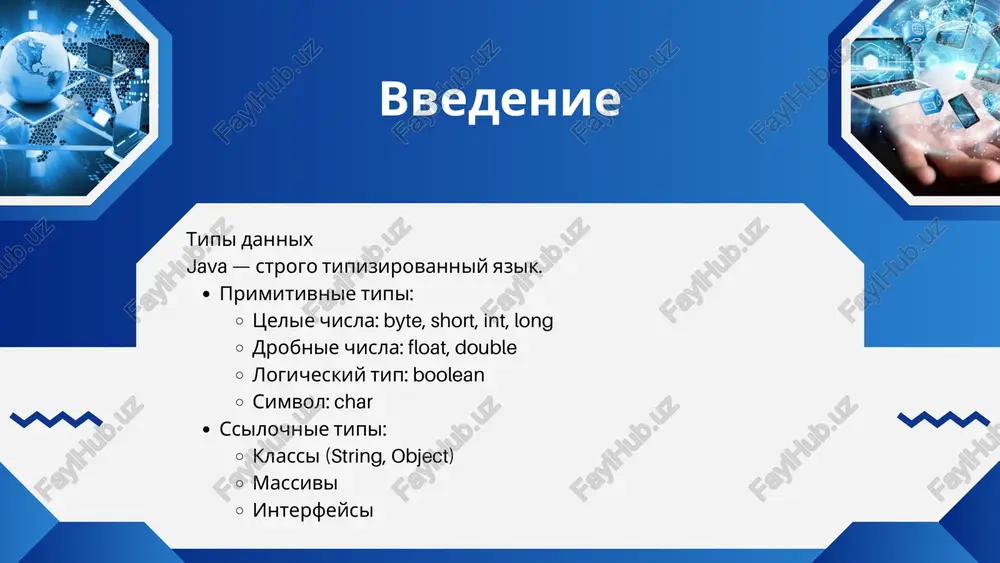 Введение

Типы данных
Java — строго типизированный язык.
• Примитивные типы:
  ○ Целые числа: byte, short, int, long
  ○ Дробные числа: float, double
  ○ Логический тип: boolean
  ○ Символ: char
• Ссылочные типы:
  ○ Классы (String, Object)
  ○ Массивы
  ○ Интерфейсы

FaylHub.uz